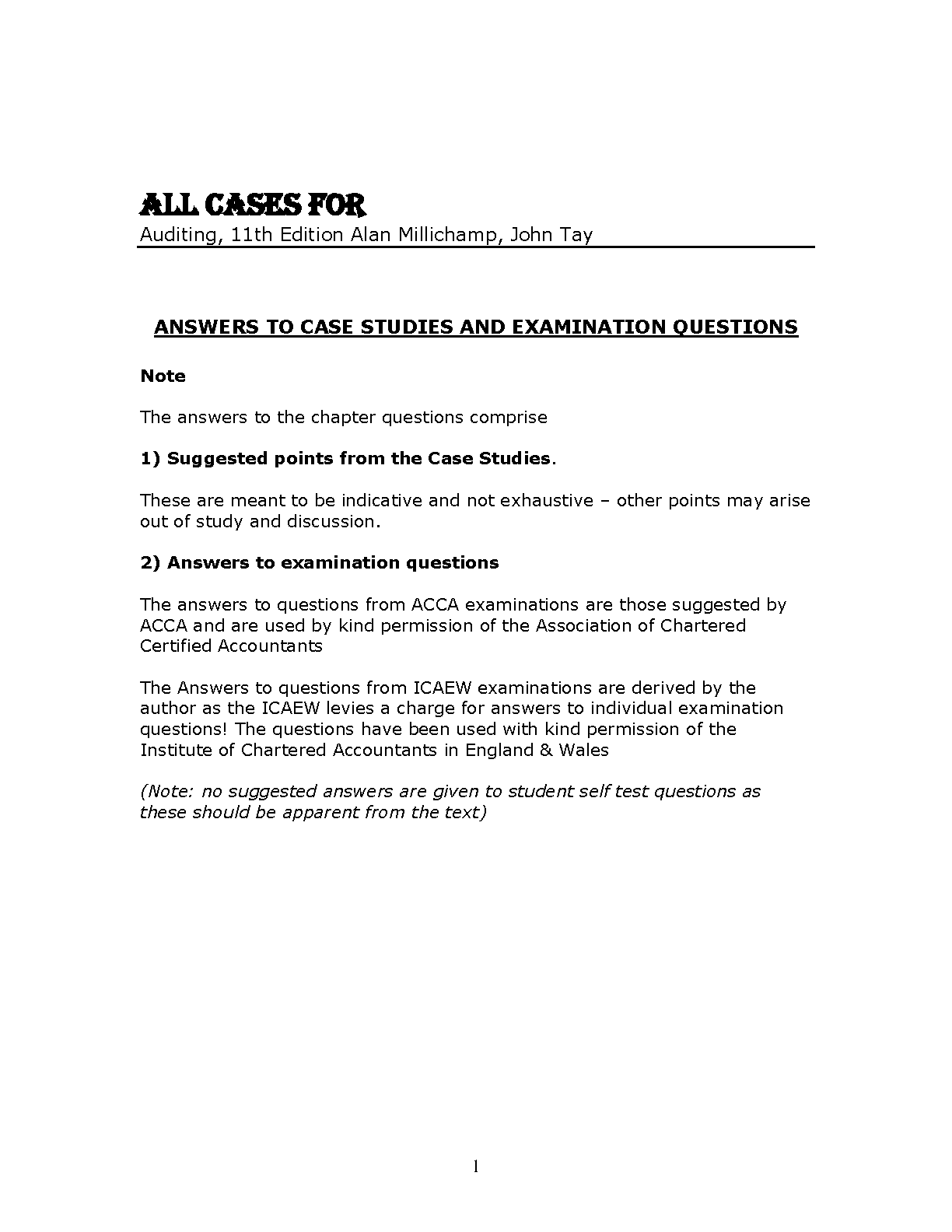 ALL CASES FOR
Auditing, 11th Edition Alan Millichamp, John Tay

ANSWERS TO CASE STUDIES AND EXAMINATION QUESTIONS

Note

The answers to the chapter questions comprise

1) Suggested points from the Case Studies.

These are meant to be indicative and not exhaustive – other points may arise out of study and discussion.

2) Answers to examination questions

The answers to questions from ACCA examinations are those suggested by ACCA and are used by kind permission of the Association of Chartered Certified Accountants

The Answers to questions from ICAEW examinations are derived by the author as the ICAEW levies a charge for answers to individual examination questions! The questions have been used with kind permission of the Institute of Chartered Accountants in England & Wales

(Note: no suggested answers are given to student self test questions as these should be apparent from the text)

1